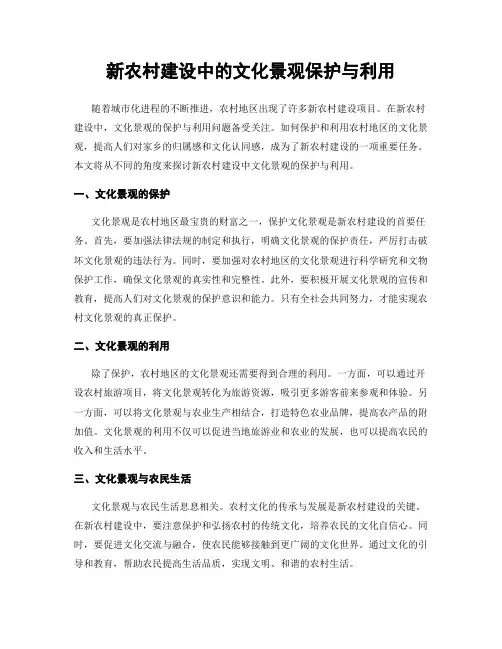 新农村建设中的文化景观保护与利用

随着城市化进程的不断推进，农村地区出现了许多新农村建设项目。在新农村建设中，文化景观的保护与利用问题备受关注。如何保护和利用农村地区的文化景观，提高人们对家乡的归属感和文化认同感，成为了新农村建设的一项重要任务。本文将从不同的角度来探讨新农村建设中文化景观的保护与利用。

一、文化景观的保护

文化景观是农村地区最宝贵的财富之一，保护文化景观是新农村建设的首要任务。首先，要加强法律法规的制定和执行，明确文化景观的保护责任，严厉打击破坏文化景观的违法行为。同时，要加强对农村地区的文化景观进行科学研究和文物保护工作，确保文化景观的真实性和完整性。此外，要积极开展文化景观的宣传和教育，提高人们对文化景观的保护意识和能力。只有全社会共同努力，才能实现农村文化景观的真正保护。

二、文化景观的利用

除了保护，农村地区的文化景观还需要得到合理的利用。一方面，可以通过开设农村旅游项目，将文化景观转化为旅游资源，吸引更多游客前来参观和体验。另一方面，可以将文化景观与农业生产相结合，打造特色农业品牌，提高农产品的附加值。文化景观的利用不仅可以促进当地旅游业和农业的发展，也可以提高农民的收入和生活水平。

三、文化景观与农民生活

文化景观与农民生活息息相关。农村文化的传承与发展是新农村建设的关键。在新农村建设中，要注意保护和弘扬农村的传统文化，培养农民的文化自信心。同时，要促进文化交流与融合，使农民能够接触到更广阔的文化世界。通过文化的引导和教育，帮助农民提高生活品质，实现文明、和谐的农村生活。